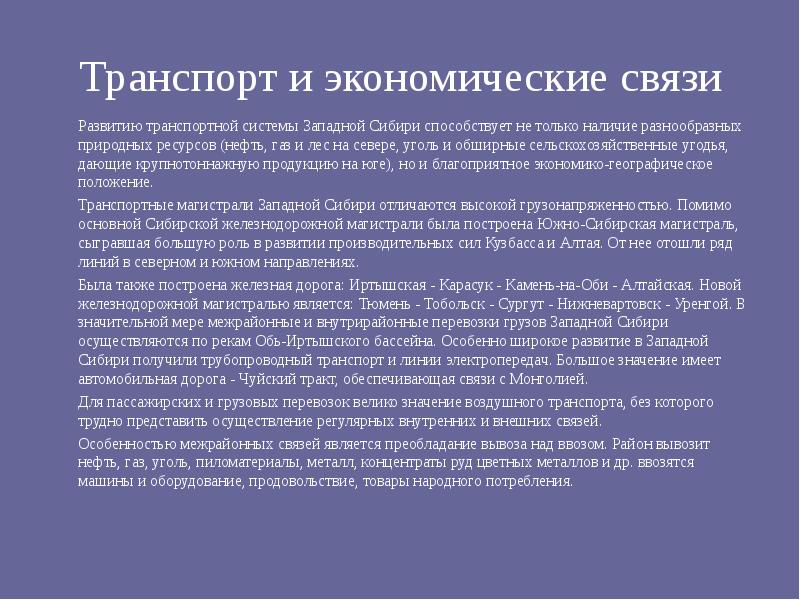 Транспорт и экономические связи

Развитию транспортной системы Западной Сибири способствует не только наличие разнообразных природных ресурсов (нефть, газ и лес на севере, уголь и обширные сельскохозяйственные угодья, дающие крупнотоннажную продукцию на юге), но и благоприятное экономико-географическое положение.

Транспортные магистрали Западной Сибири отличаются высокой грузонапряженностью. Помимо основной Сибирской железнодорожной магистрали была построена Южно-Сибирская магистраль, сыгравшая большую роль в развитии производительных сил Кузбасса и Алтая. От нее отошли ряд линий в северном и южном направлениях.

Была также построена железная дорога: Иртышская - Карасук - Камень-на-Оби - Алтайская. Новой железнодорожной магистралью является: Тюмень - Тобольск - Сургут - Нижневартовск - Уренгой. В значительной мере межрайонные и внутрирайонные перевозки грузов Западной Сибири осуществляются по рекам Обь-Иртышского бассейна. Особенно широкое развитие в Западной Сибири получили трубопроводный транспорт и линии электропередач. Большое значение имеет автомобильная дорога - Чуйский тракт, обеспечивающая связи с Монголией.

Для пассажирских и грузовых перевозок велико значение воздушного транспорта, без которого трудно представить осуществление регулярных внутренних и внешних связей.

Особенностью межрайонных связей является преобладание вывоза над ввозом. Район вывозит нефть, газ, уголь, пиломатериалы, металл, концентраты руд цветных металлов и др. ввозятся машины и оборудование, продовольствие, товары народного потребления.